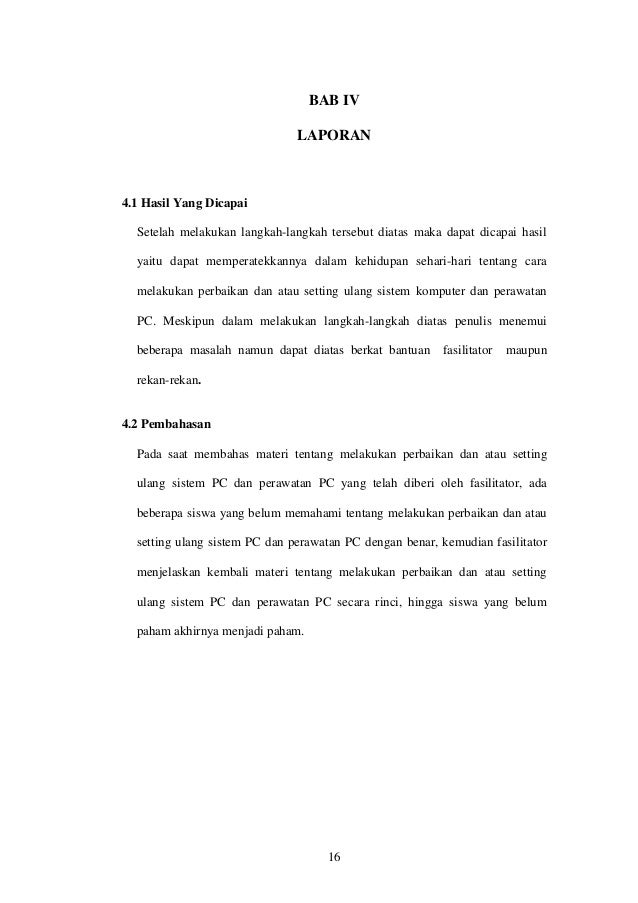 BAB IV

LAPORAN

4.1 Hasil Yang Dicapai

Setelah melakukan langkah-langkah tersebut diatas maka dapat dicapai hasil yaitu dapat memperatekkannya dalam kehidupan sehari-hari tentang cara melakukan perbaikan dan atau setting ulang sistem komputer dan perawatan PC. Meskipun dalam melakukan langkah-langkah diatas penulis menemui beberapa masalah namun dapat diatas berkat bantuan fasilitator maupun rekan-rekan.

4.2 Pembahasan

Pada saat membahas materi tentang melakukan perbaikan dan atau setting ulang sistem PC dan perawatan PC yang telah diberi oleh fasilitator, ada beberapa siswa yang belum memahami tentang melakukan perbaikan dan atau setting ulang sistem PC dan perawatan PC dengan benar, kemudian fasilitator menjelaskan kembali materi tentang melakukan perbaikan dan atau setting ulang sistem PC dan perawatan PC secara rinci, hingga siswa yang belum paham akhirnya menjadi paham.

16